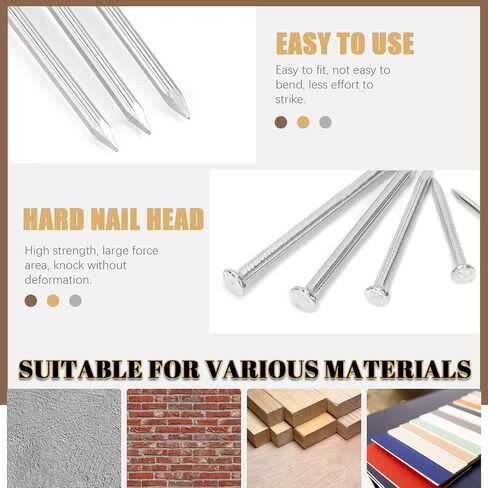 EASY TO USE

Easy to fit, not easy to bend, less effort to strike.

HARD NAIL HEAD

High strength, large force area, knock without deformation.

SUITABLE FOR VARIOUS MATERIALS